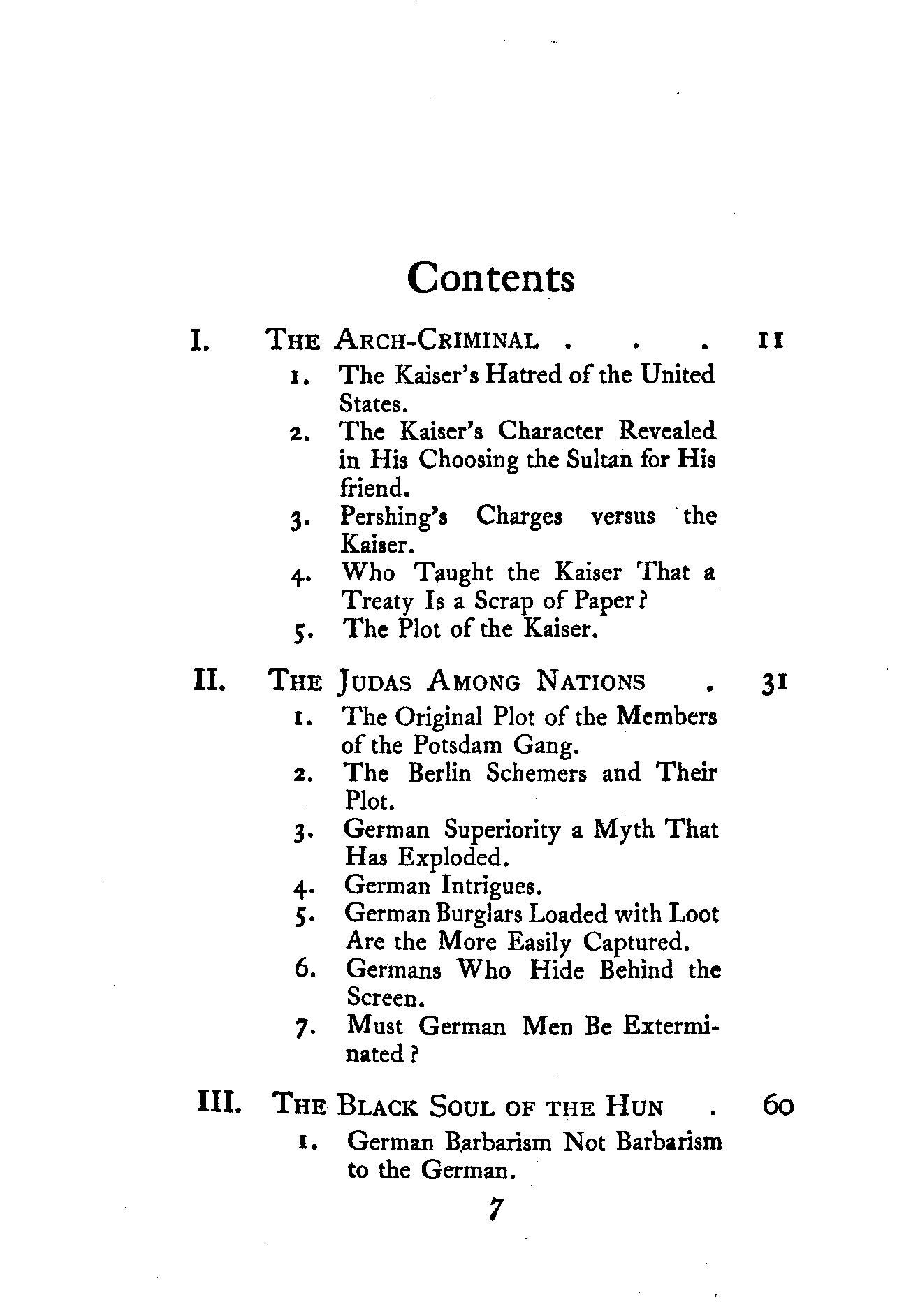 Contents

I. THE ARCH-CRIMINAL . . . 11

1. The Kaiser's Hatred of the United States.
2. The Kaiser's Character Revealed in His Choosing the Sultan for His friend.
3. Pershing's Charges versus the Kaiser.
4. Who Taught the Kaiser That a Treaty Is a Scrap of Paper?
5. The Plot of the Kaiser.

II. THE JUDAS AMONG NATIONS . 31

1. The Original Plot of the Members of the Potsdam Gang.
2. The Berlin Schemers and Their Plot.
3. German Superiority a Myth That Has Exploded.
4. German Intrigues.
5. German Burglars Loaded with Loot Are the More Easily Captured.
6. Germans Who Hide Behind the Screen.
7. Must German Men Be Exterminated?

III. THE BLACK SOUL OF THE HUN . 60

1. German Barbarism Not Barbarism to the German.

7